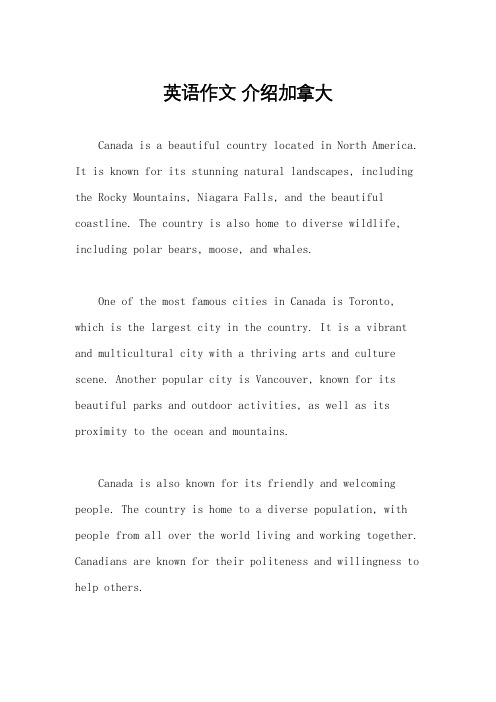 英语作文 介绍加拿大

Canada is a beautiful country located in North America. It is known for its stunning natural landscapes, including the Rocky Mountains, Niagara Falls, and the beautiful coastline. The country is also home to diverse wildlife, including polar bears, moose, and whales.

One of the most famous cities in Canada is Toronto, which is the largest city in the country. It is a vibrant and multicultural city with a thriving arts and culture scene. Another popular city is Vancouver, known for its beautiful parks and outdoor activities, as well as its proximity to the ocean and mountains.

Canada is also known for its friendly and welcoming people. The country is home to a diverse population, with people from all over the world living and working together. Canadians are known for their politeness and willingness to help others.